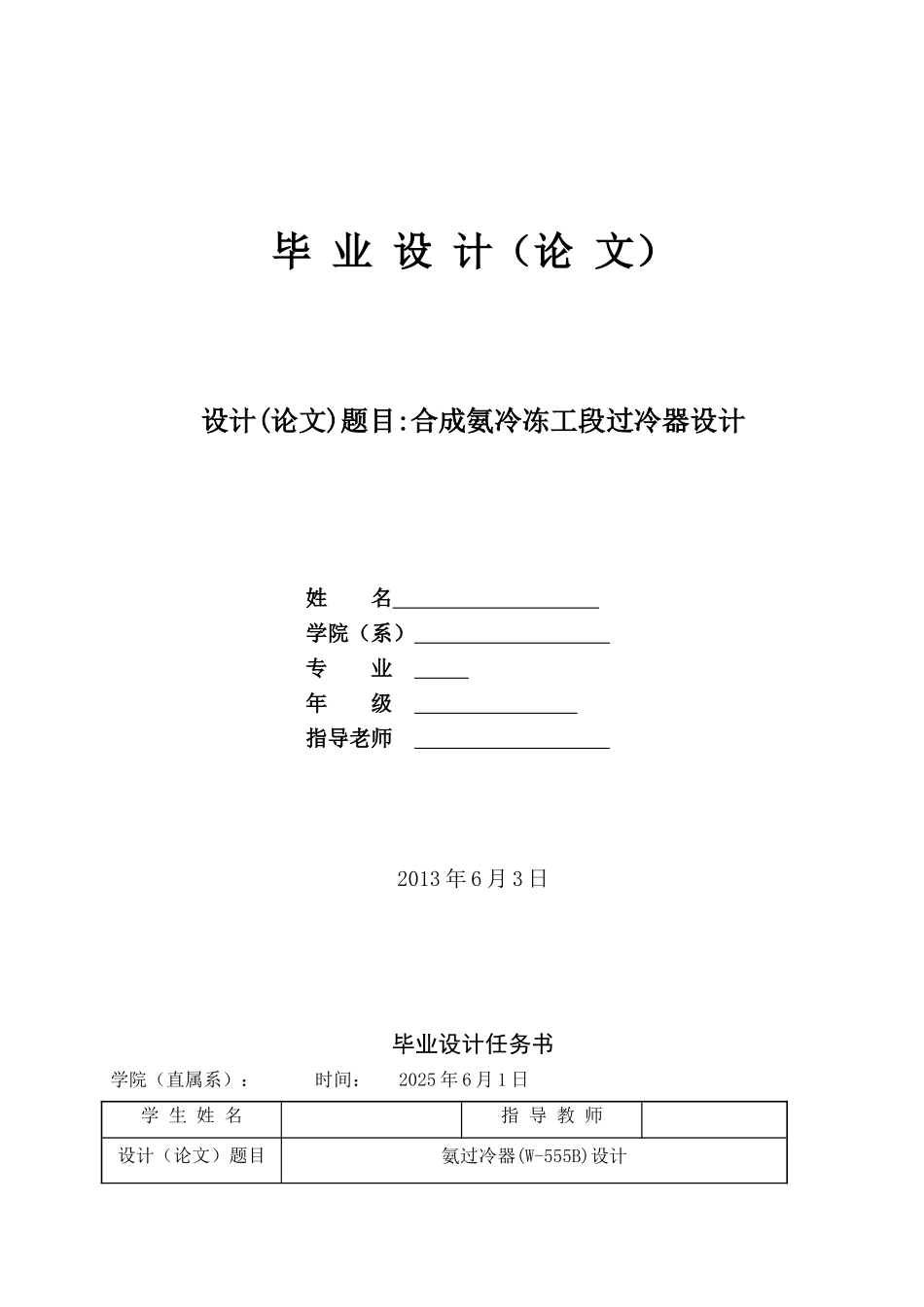 毕 业 设 计（论 文）

设计(论文)题目:合成氨冷冻工段过冷器设计

姓　　名

学院（系）

专　　业

年　　级

指导老师

2013 年 6 月 3 日

毕业设计任务书

学院（直属系）：　　时间：　2025 年 6 月 1 日

| 学 生 姓 名 |  | 指 导 教 师 |  |
|---|---|---|---|
| 设计（论文）题目 | 氨过冷器(W-555B)设计 | | |